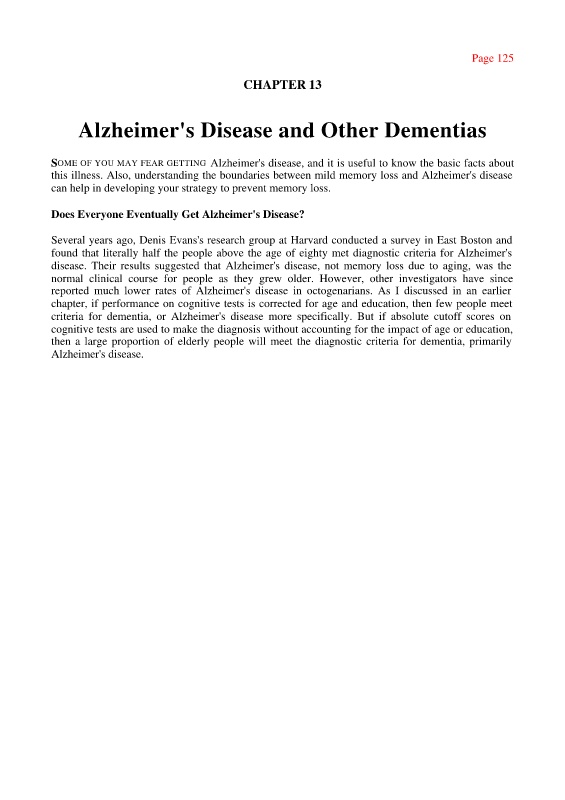 Page 125

CHAPTER 13

Alzheimer's Disease and Other Dementias

SOME OF YOU MAY FEAR GETTING Alzheimer's disease, and it is useful to know the basic facts about this illness. Also, understanding the boundaries between mild memory loss and Alzheimer's disease can help in developing your strategy to prevent memory loss.

Does Everyone Eventually Get Alzheimer's Disease?

Several years ago, Denis Evans's research group at Harvard conducted a survey in East Boston and found that literally half the people above the age of eighty met diagnostic criteria for Alzheimer's disease. Their results suggested that Alzheimer's disease, not memory loss due to aging, was the normal clinical course for people as they grew older. However, other investigators have since reported much lower rates of Alzheimer's disease in octogenarians. As I discussed in an earlier chapter, if performance on cognitive tests is corrected for age and education, then few people meet criteria for dementia, or Alzheimer's disease more specifically. But if absolute cutoff scores on cognitive tests are used to make the diagnosis without accounting for the impact of age or education, then a large proportion of elderly people will meet the diagnostic criteria for dementia, primarily Alzheimer's disease.